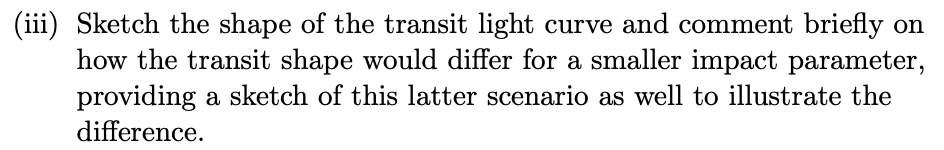 (iii) Sketch the shape of the transit light curve and comment briefly on how the transit shape would differ for a smaller impact parameter, providing a sketch of this latter scenario as well to illustrate the difference.